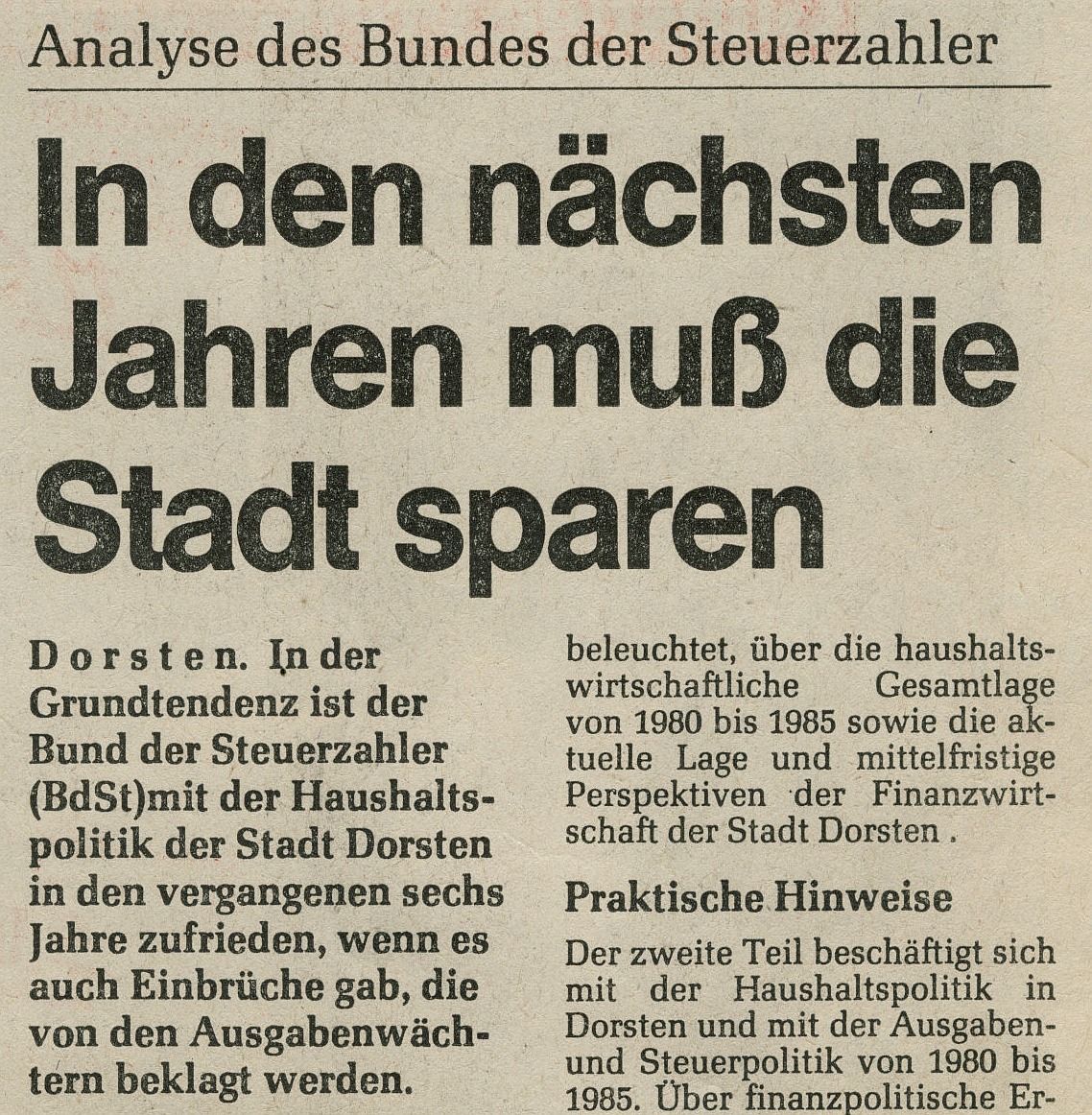 Analyse des Bundes der Steuerzahler

In den nächsten Jahren muß die Stadt sparen

Dorsten. In der Grundtendenz ist der Bund der Steuerzahler (BdSt)mit der Haushaltspolitik der Stadt Dorsten in den vergangenen sechs Jahre zufrieden, wenn es auch Einbrüche gab, die von den Ausgabenwächtern beklagt werden.

beleuchtet, über die haushaltswirtschaftliche Gesamtlage von 1980 bis 1985 sowie die aktuelle Lage und mittelfristige Perspektiven der Finanzwirtschaft der Stadt Dorsten .

Praktische Hinweise

Der zweite Teil beschäftigt sich mit der Haushaltspolitik in Dorsten und mit der Ausgaben- und Steuerpolitik von 1980 bis 1985. Über finanzpolitische Er-